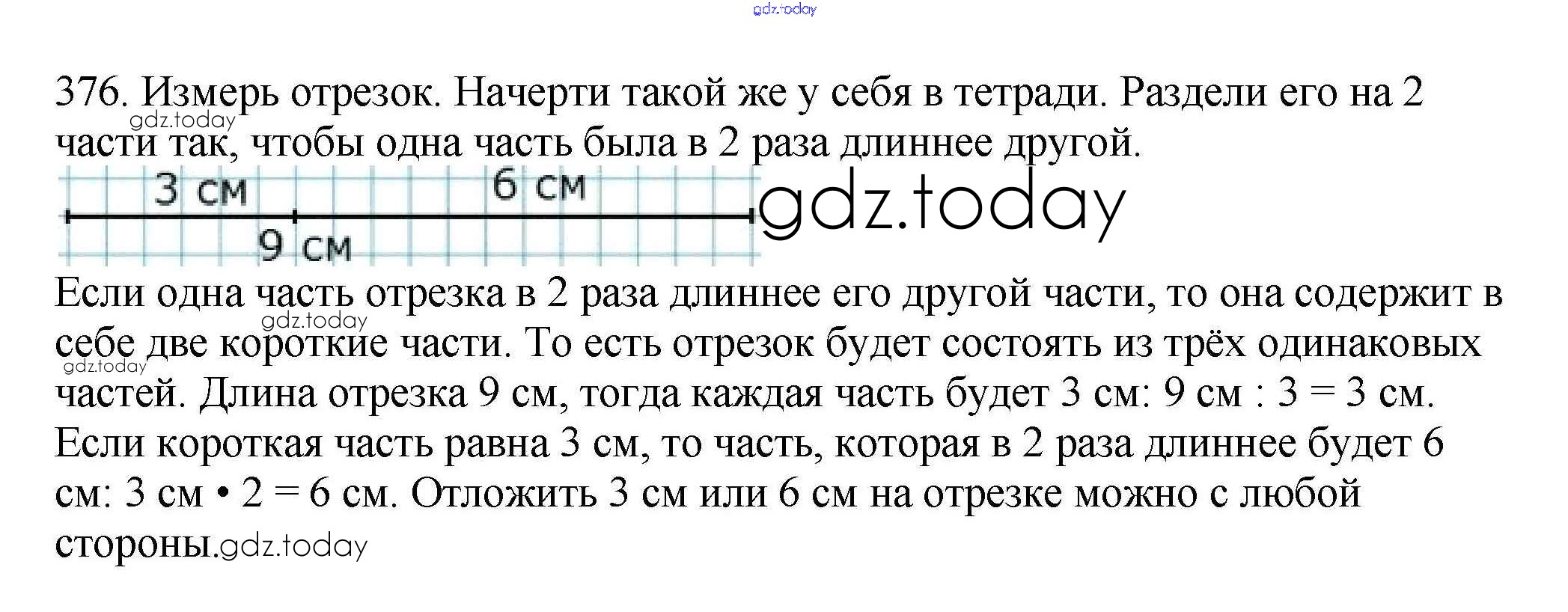 376. Измерь отрезок. Начерти такой же у себя в тетради. Раздели его на 2 части так, чтобы одна часть была в 2 раза длиннее другой.

3 см
6 см
9 см

Если одна часть отрезка в 2 раза длиннее его другой части, то она содержит в себе две короткие части. То есть отрезок будет состоять из трёх одинаковых частей. Длина отрезка 9 см, тогда каждая часть будет 3 см: 9 см : 3 = 3 см. Если короткая часть равна 3 см, то часть, которая в 2 раза длиннее будет 6 см: 3 см • 2 = 6 см. Отложить 3 см или 6 см на отрезке можно с любой стороны.

gdz.today